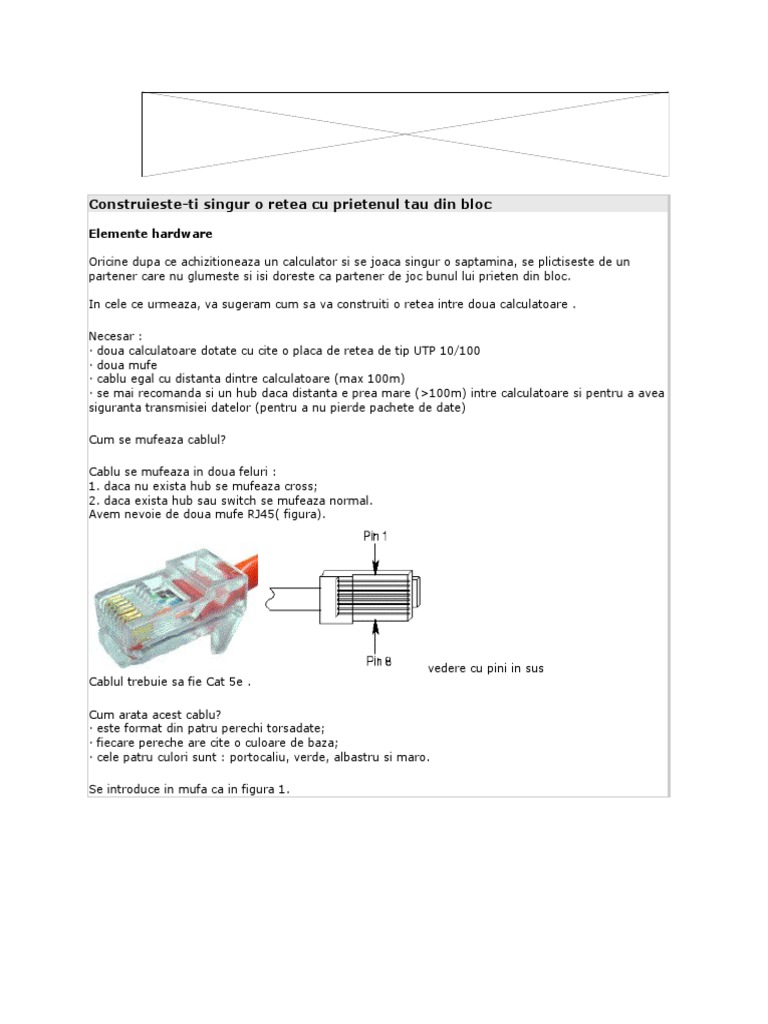 Construieste-ti singur o retea cu prietenul tau din bloc

Elemente hardware

Oricine dupa ce achizitioneaza un calculator si se joaca singur o saptamina, se plictiseste de un partener care nu glumeste si isi doreste ca partener de joc bunul lui prieten din bloc.

In cele ce urmeaza, va sugeram cum sa va construiti o retea intre doua calculatoare .

Necesar :
· doua calculatoare dotate cu cite o placa de retea de tip UTP 10/100
· doua mufe
· cablu egal cu distanta dintre calculatoare (max 100m)
· se mai recomanda si un hub daca distanta e prea mare (>100m) intre calculatoare si pentru a avea siguranta transmisiei datelor (pentru a nu pierde pachete de date)

Cum se mufeaza cablul?

Cablu se mufeaza in doua feluri :
1. daca nu exista hub se mufeaza cross;
2. daca exista hub sau switch se mufeaza normal.
Avem nevoie de doua mufe RJ45( figura).

Pin 1

Pin 8

vedere cu pini in sus

Cablul trebuie sa fie Cat 5e .

Cum arata acest cablu?
· este format din patru perechi torsadate;
· fiecare pereche are cite o culoare de baza;
· cele patru culori sunt : portocaliu, verde, albastru si maro.

Se introduce in mufa ca in figura 1.